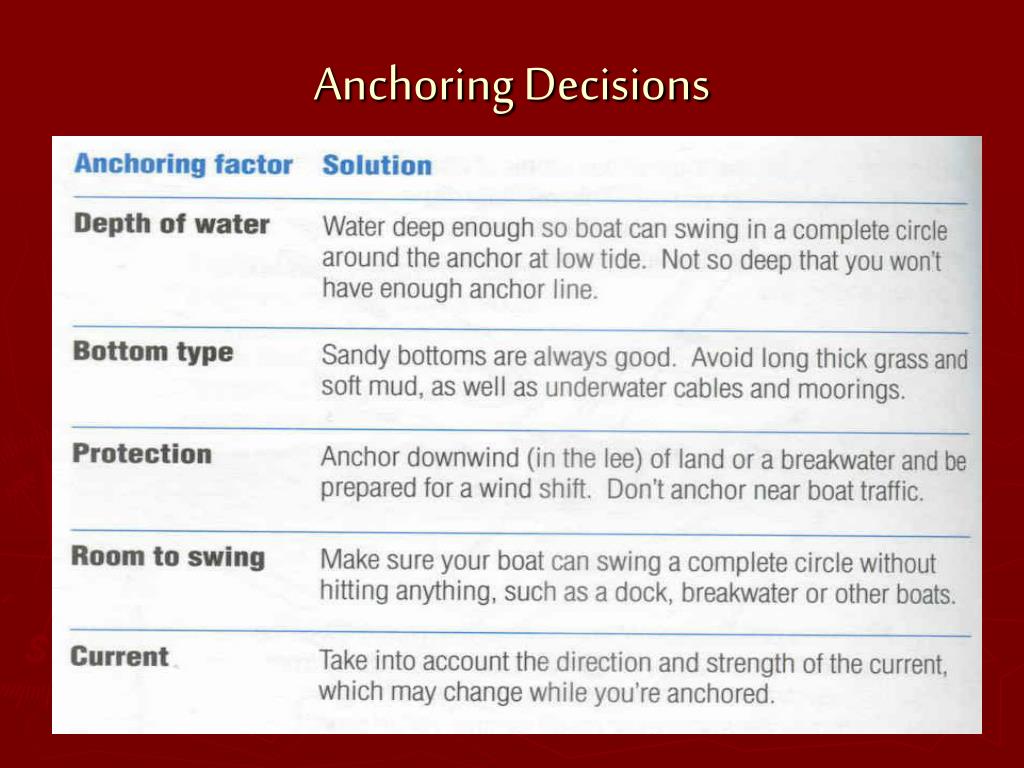 Anchoring Decisions

| Anchoring factor | Solution |
|---|---|
| Depth of water | Water deep enough so boat can swing in a complete circle around the anchor at low tide. Not so deep that you won't have enough anchor line. |
| Bottom type | Sandy bottoms are always good. Avoid long thick grass and soft mud, as well as underwater cables and moorings. |
| Protection | Anchor downwind (in the lee) of land or a breakwater and be prepared for a wind shift. Don't anchor near boat traffic. |
| Room to swing | Make sure your boat can swing a complete circle without hitting anything, such as a dock, breakwater or other boats. |
| Current | Take into account the direction and strength of the current, which may change while you're anchored. |